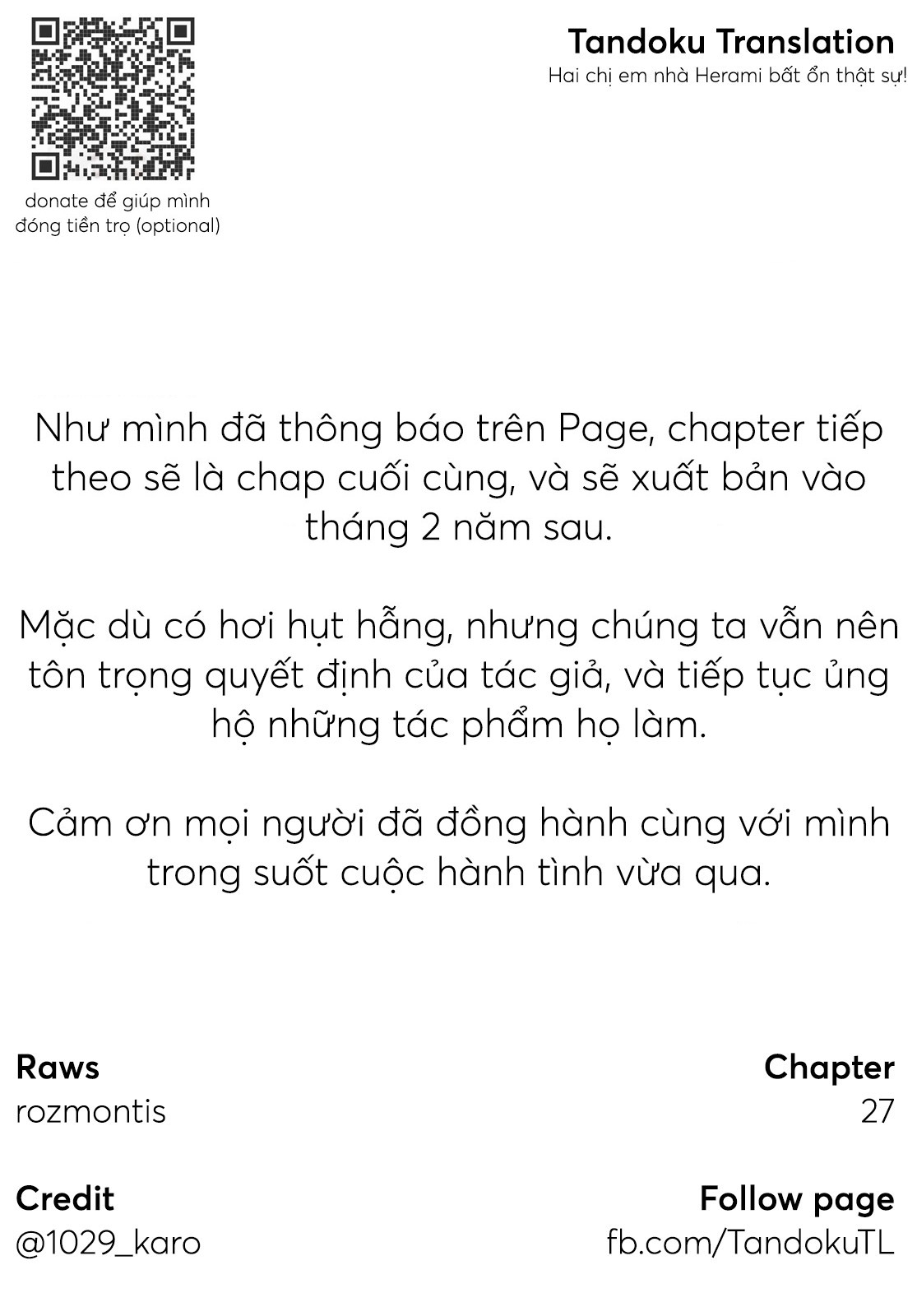 donate để giúp mình đóng tiền trọ (optional)

Tandoku Translation
Hai chị em nhà Herami bất ổn thật sự!

Như mình đã thông báo trên Page, chapter tiếp theo sẽ là chap cuối cùng, và sẽ xuất bản vào tháng 2 năm sau.

Mặc dù có hơi hụt hẫng, nhưng chúng ta vẫn nên tôn trọng quyết định của tác giả, và tiếp tục ủng hộ những tác phẩm họ làm.

Cảm ơn mọi người đã đồng hành cùng với mình trong suốt cuộc hành tình vừa qua.

Raws
rozmontis

Chapter
27

Credit
@1029_karo

Follow page
fb.com/TandokuTL